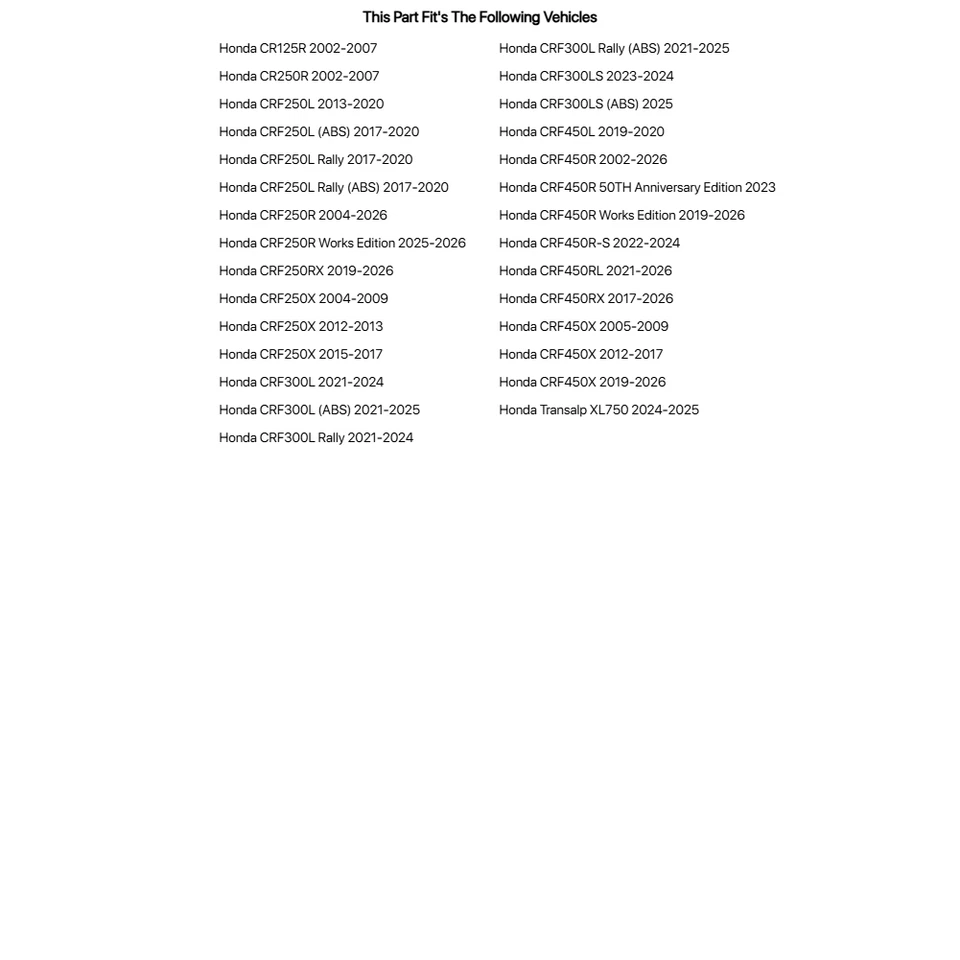 This Part Fit's The Following Vehicles

Honda CR125R 2002-2007
Honda CR250R 2002-2007
Honda CRF250L 2013-2020
Honda CRF250L (ABS) 2017-2020
Honda CRF250L Rally 2017-2020
Honda CRF250L Rally (ABS) 2017-2020
Honda CRF250R 2004-2026
Honda CRF250R Works Edition 2025-2026
Honda CRF250RX 2019-2026
Honda CRF250X 2004-2009
Honda CRF250X 2012-2013
Honda CRF250X 2015-2017
Honda CRF300L 2021-2024
Honda CRF300L (ABS) 2021-2025
Honda CRF300L Rally 2021-2024

Honda CRF300L Rally (ABS) 2021-2025
Honda CRF300LS 2023-2024
Honda CRF300LS (ABS) 2025
Honda CRF450L 2019-2020
Honda CRF450R 2002-2026
Honda CRF450R 50TH Anniversary Edition 2023
Honda CRF450R Works Edition 2019-2026
Honda CRF450R-S 2022-2024
Honda CRF450RL 2021-2026
Honda CRF450RX 2017-2026
Honda CRF450X 2005-2009
Honda CRF450X 2012-2017
Honda CRF450X 2019-2026
Honda Transalp XL750 2024-2025